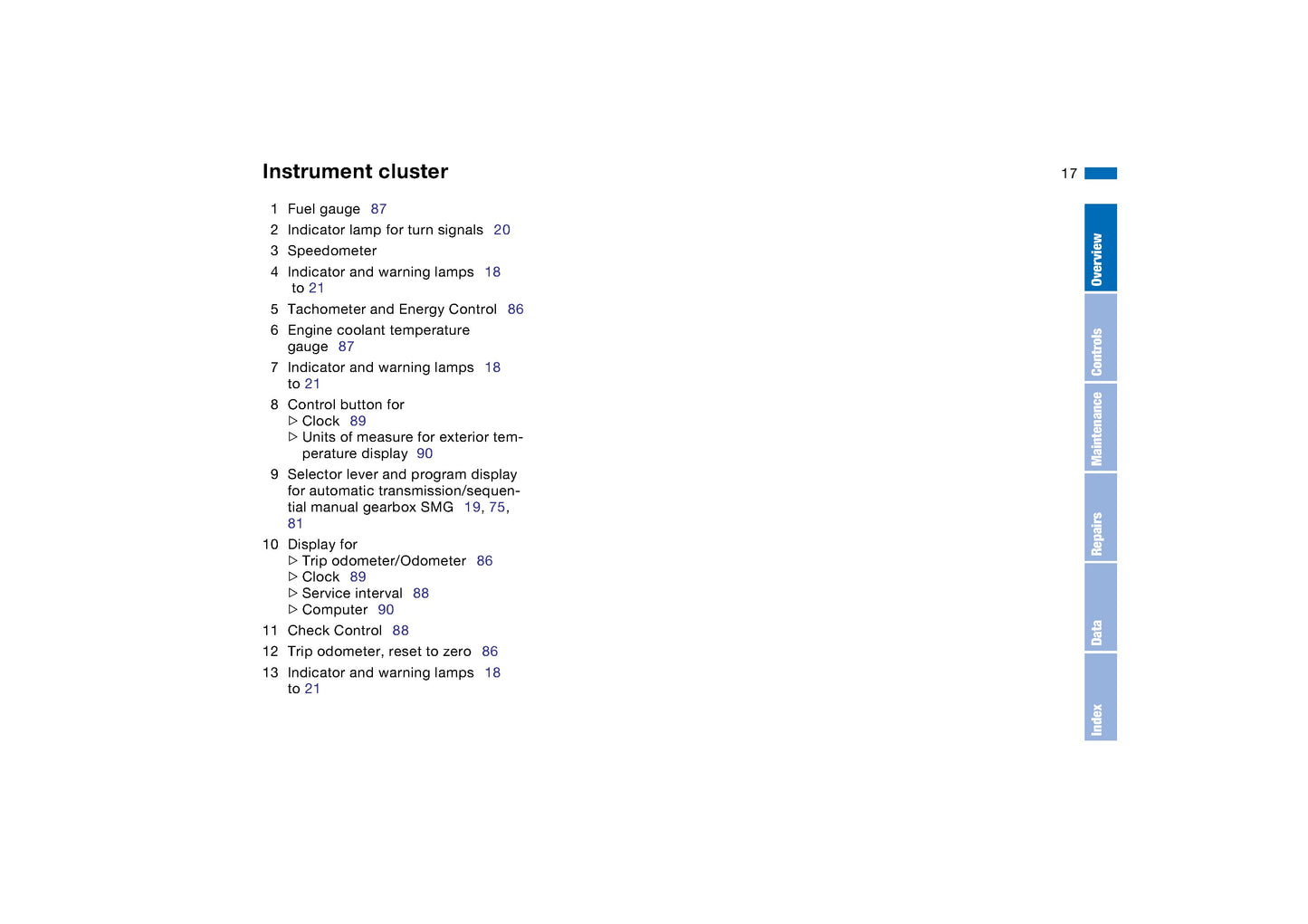 Instrument cluster

17

1 Fuel gauge 87
2 Indicator lamp for turn signals 20
3 Speedometer
4 Indicator and warning lamps 18 to 21
5 Tachometer and Energy Control 86
6 Engine coolant temperature gauge 87
7 Indicator and warning lamps 18 to 21
8 Control button for
▷ Clock 89
▷ Units of measure for exterior temperature display 90
9 Selector lever and program display for automatic transmission/sequential manual gearbox SMG 19, 75, 81
10 Display for
▷ Trip odometer/Odometer 86
▷ Clock 89
▷ Service interval 88
▷ Computer 90
11 Check Control 88
12 Trip odometer, reset to zero 86
13 Indicator and warning lamps 18 to 21

Overview
Controls
Maintenance
Repairs
Data
Index